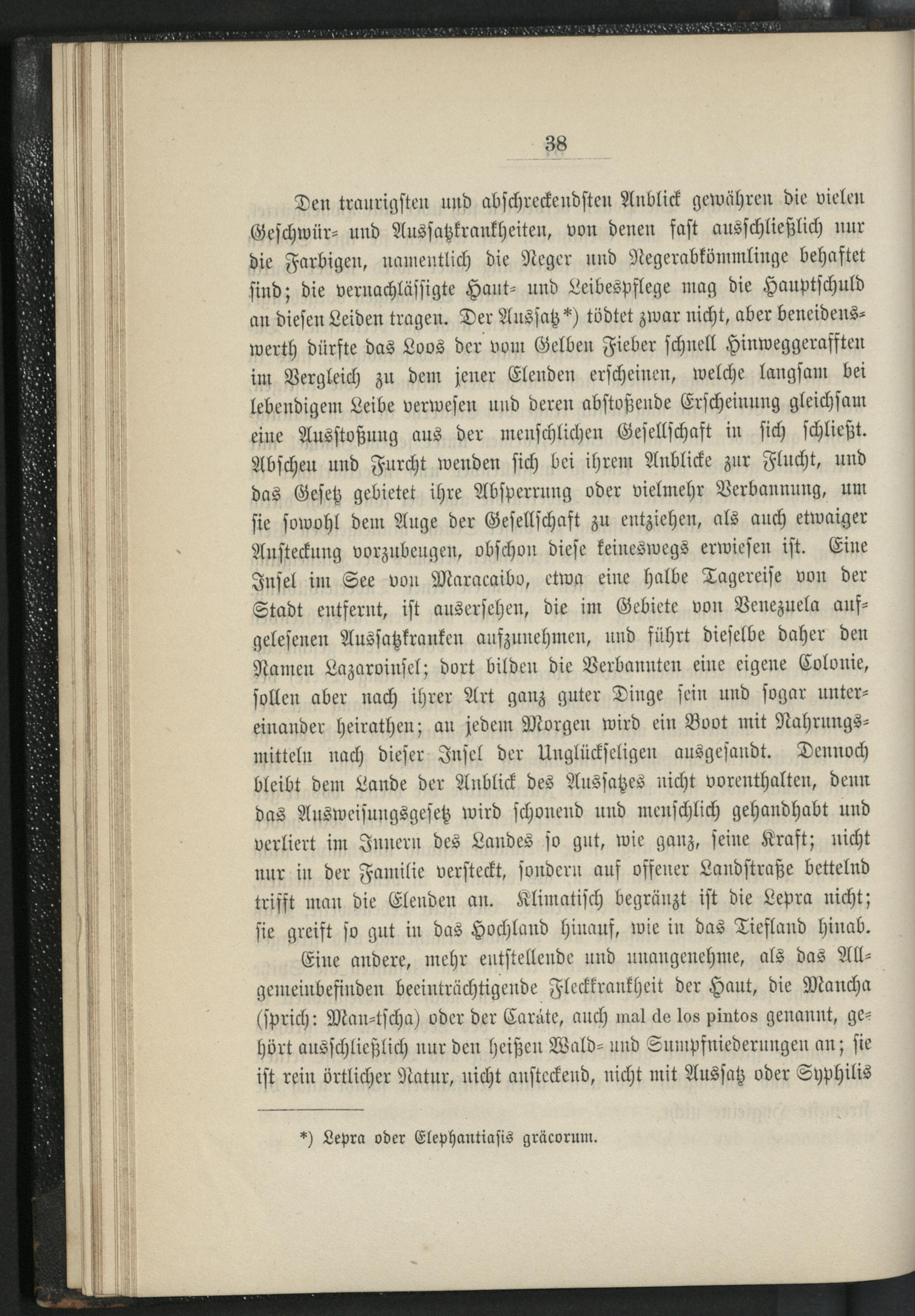 38

Den traurigsten und abschreckendsten Anblick gewähren die vielen Geschwür- und Aussatzkrankheiten, von denen fast ausschließlich nur die Farbigen, namentlich die Neger und Negerabkömmlinge behaftet sind; die vernachlässigte Haut- und Leibespflege mag die Hauptschuld an diesen Leiden tragen. Der Aussatz*) tödtet zwar nicht, aber beneidenswerth dürfte das Loos der vom Gelben Fieber schnell Hinweggerafften im Vergleich zu dem jener Elenden erscheinen, welche langsam bei lebendigem Leibe verwesen und deren abstoßende Erscheinung gleichsam eine Ausstoßung aus der menschlichen Gesellschaft in sich schließt. Abscheu und Furcht wenden sich bei ihrem Anblicke zur Flucht, und das Gesetz gebietet ihre Absperrung oder vielmehr Verbannung, um sie sowohl dem Auge der Gesellschaft zu entziehen, als auch etwaiger Ansteckung vorzubeugen, obschon diese keineswegs erwiesen ist. Eine Insel im See von Maracaibo, etwa eine halbe Tagereise von der Stadt entfernt, ist ausersehen, die im Gebiete von Venezuela aufgelesenen Aussatzkranken aufzunehmen, und führt dieselbe daher den Namen Lazaroinsel; dort bilden die Verbannten eine eigene Colonie, sollen aber nach ihrer Art ganz guter Dinge sein und sogar untereinander heirathen; an jedem Morgen wird ein Boot mit Nahrungsmitteln nach dieser Insel der Unglückseligen ausgesandt. Dennoch bleibt dem Lande der Anblick des Aussatzes nicht vorenthalten, denn das Ausweisungsgesetz wird schonend und menschlich gehandhabt und verliert im Innern des Landes so gut, wie ganz, seine Kraft; nicht nur in der Familie versteckt, sondern auf offener Landstraße bettelnd trifft man die Elenden an. Klimatisch begränzt ist die Lepra nicht; sie greift so gut in das Hochland hinauf, wie in das Tiefland hinab.

Eine andere, mehr entstellende und unangenehme, als das Allgemeinbefinden beeinträchtigende Fleckkrankheit der Haut, die Mancha (sprich: Man-tscha) oder der Caráte, auch mal de los pintos genannt, gehört ausschließlich nur den heißen Wald- und Sumpfniederungen an; sie ist rein örtlicher Natur, nicht ansteckend, nicht mit Aussatz oder Syphilis

*) Lepra oder Elephantiasis gräcorum.